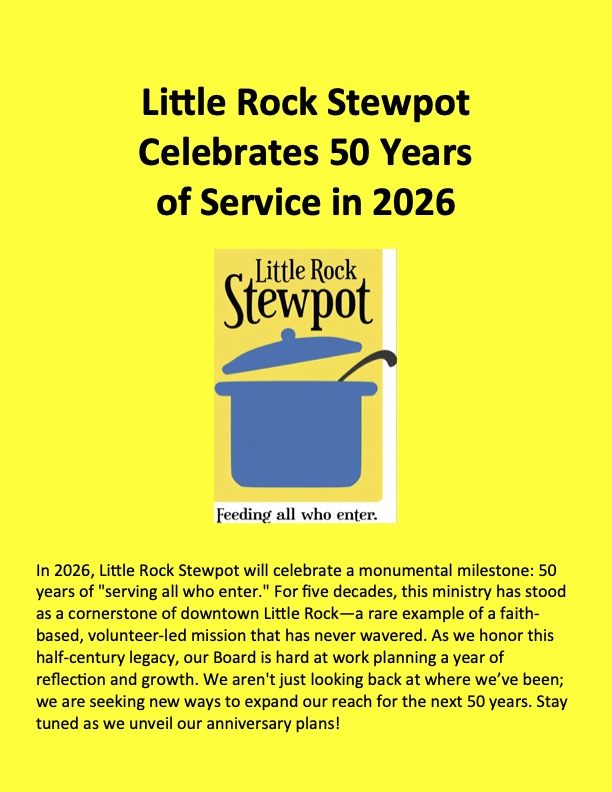 Little Rock Stewpot Celebrates 50 Years of Service in 2026

Little Rock
Stewpot

Feeding all who enter.

In 2026, Little Rock Stewpot will celebrate a monumental milestone: 50 years of "serving all who enter." For five decades, this ministry has stood as a cornerstone of downtown Little Rock—a rare example of a faith-based, volunteer-led mission that has never wavered. As we honor this half-century legacy, our Board is hard at work planning a year of reflection and growth. We aren't just looking back at where we've been; we are seeking new ways to expand our reach for the next 50 years. Stay tuned as we unveil our anniversary plans!